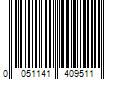 0 051141 409511